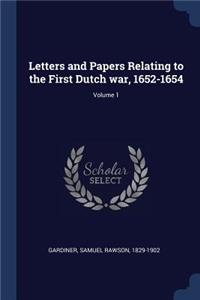 Letters and Papers Relating to the First Dutch war, 1652-1654

Volume 1

Scholar SELECT

GARDINER, SAMUEL RAWSON, 1829-1902